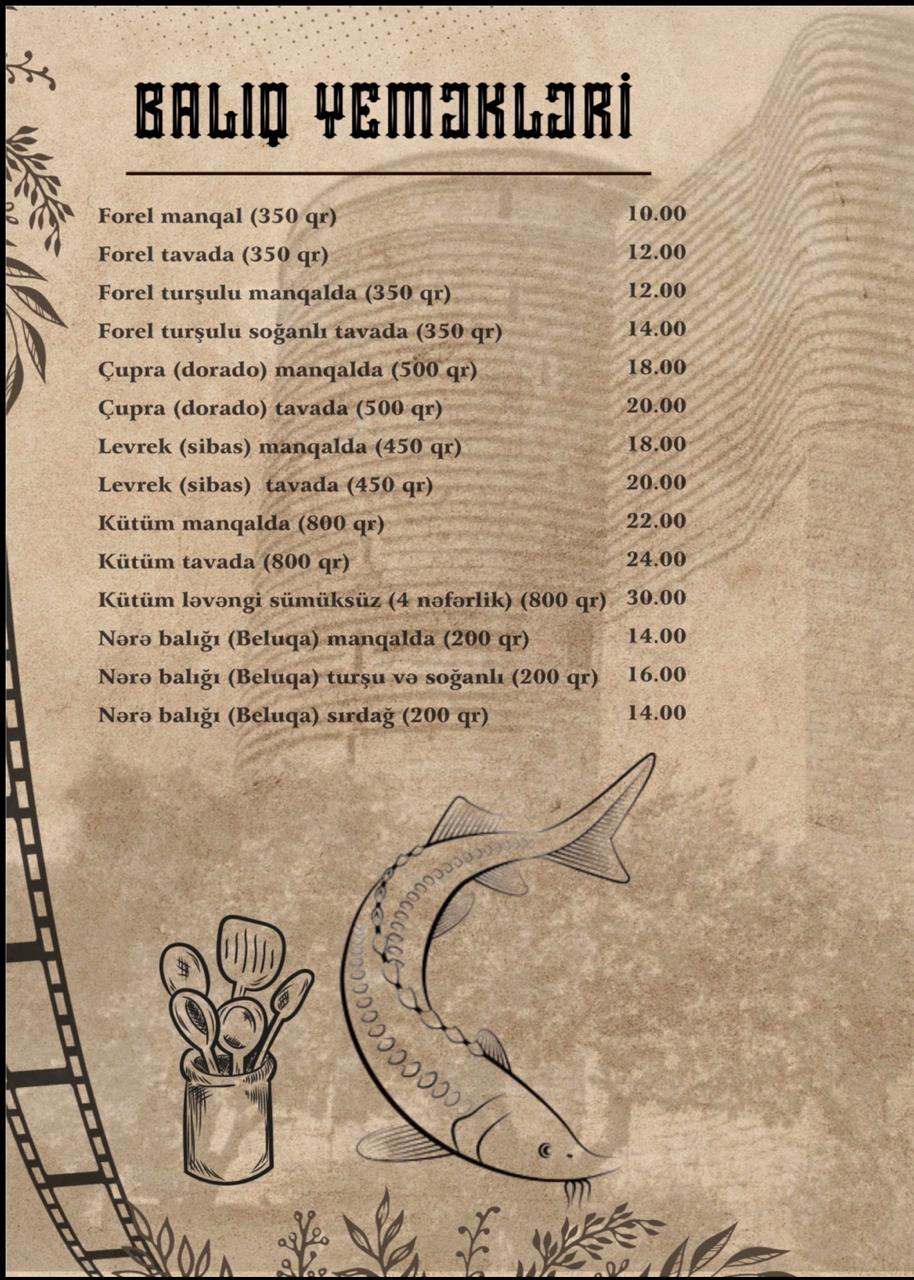 BALIQ YEMƏKLƏRİ

Forel manqal (350 qr) 10.00
Forel tavada (350 qr) 12.00
Forel turşulu manqalda (350 qr) 12.00
Forel turşulu soğanlı tavada (350 qr) 14.00
Çupra (dorado) manqalda (500 qr) 18.00
Çupra (dorado) tavada (500 qr) 20.00
Levrek (sibas) manqalda (450 qr) 18.00
Levrek (sibas) tavada (450 qr) 20.00
Kütüm manqalda (800 qr) 22.00
Kütüm tavada (800 qr) 24.00
Kütüm ləvəngi sümüksüz (4 nəfərlik) (800 qr) 30.00
Nərə balığı (Beluqa) manqalda (200 qr) 14.00
Nərə balığı (Beluqa) turşu və soğanlı (200 qr) 16.00
Nərə balığı (Beluqa) sırdağ (200 qr) 14.00